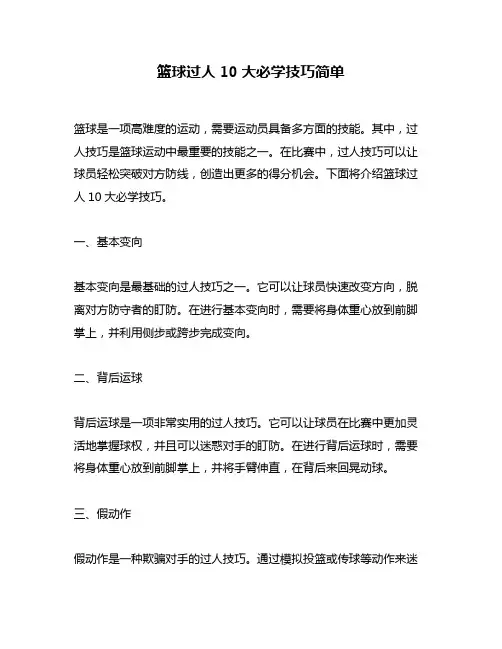 篮球过人 10 大必学技巧简单

篮球是一项高难度的运动，需要运动员具备多方面的技能。其中，过人技巧是篮球运动中最重要的技能之一。在比赛中，过人技巧可以让球员轻松突破对方防线，创造出更多的得分机会。下面将介绍篮球过人 10 大必学技巧。

一、基本变向

基本变向是最基础的过人技巧之一。它可以让球员快速改变方向，脱离对方防守者的盯防。在进行基本变向时，需要将身体重心放到前脚掌上，并利用侧步或跨步完成变向。

二、背后运球

背后运球是一项非常实用的过人技巧。它可以让球员在比赛中更加灵活地掌握球权，并且可以迷惑对手的盯防。在进行背后运球时，需要将身体重心放到前脚掌上，并将手臂伸直，在背后来回晃动球。

三、假动作

假动作是一种欺骗对手的过人技巧。通过模拟投篮或传球等动作来迷